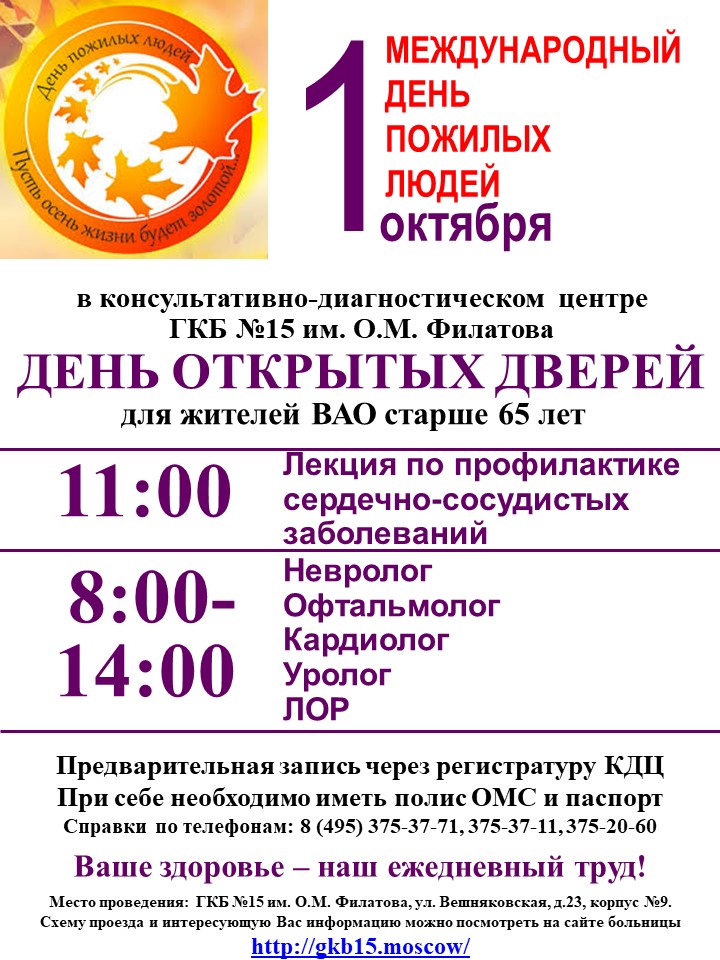 День пожилых людей
Пусть осень жизни будет золотой...

1 МЕЖДУНАРОДНЫЙ ДЕНЬ ПОЖИЛЫХ ЛЮДЕЙ
октября

в консультативно-диагностическом центре
ГКБ №15 им. О.М. Филатова

ДЕНЬ ОТКРЫТЫХ ДВЕРЕЙ
для жителей ВАО старше 65 лет

11:00
Лекция по профилактике сердечно-сосудистых заболеваний

8:00-14:00
Невролог
Офтальмолог
Кардиолог
Уролог
ЛОР

Предварительная запись через регистратуру КДЦ
При себе необходимо иметь полис ОМС и паспорт
Справки по телефонам: 8 (495) 375-37-71, 375-37-11, 375-20-60

Ваше здоровье – наш ежедневный труд!

Место проведения: ГКБ №15 им. О.М. Филатова, ул. Вешняковская, д.23, корпус №9.
Схему проезда и интересующую Вас информацию можно посмотреть на сайте больницы
http://gkb15.moscow/